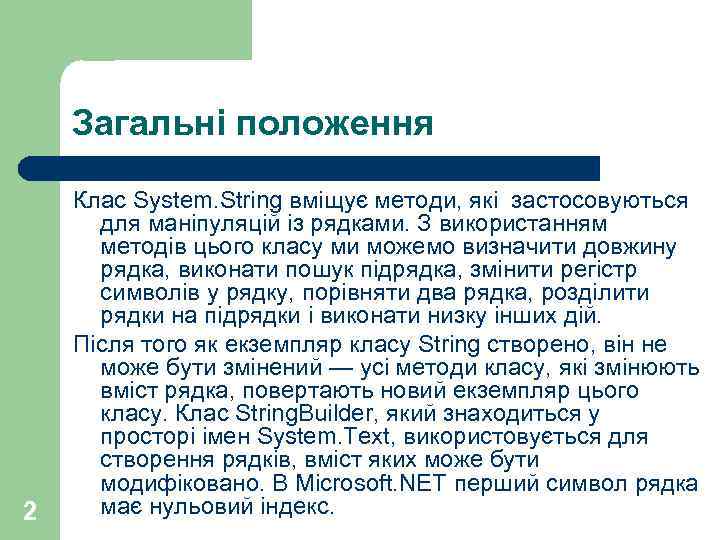 Загальні положення

Клас System.String вміщує методи, які застосовуються для маніпуляцій із рядками. З використанням методів цього класу ми можемо визначити довжину рядка, виконати пошук підрядка, змінити регістр символів у рядку, порівняти два рядка, розділити рядки на підрядки і виконати низку інших дій.

Після того як екземпляр класу String створено, він не може бути змінений — усі методи класу, які змінюють вміст рядка, повертають новий екземпляр цього класу. Клас StringBuilder, який знаходиться у просторі імен System.Text, використовується для створення рядків, вміст яких може бути модифіковано. В Microsoft.NET перший символ рядка має нульовий індекс.

2